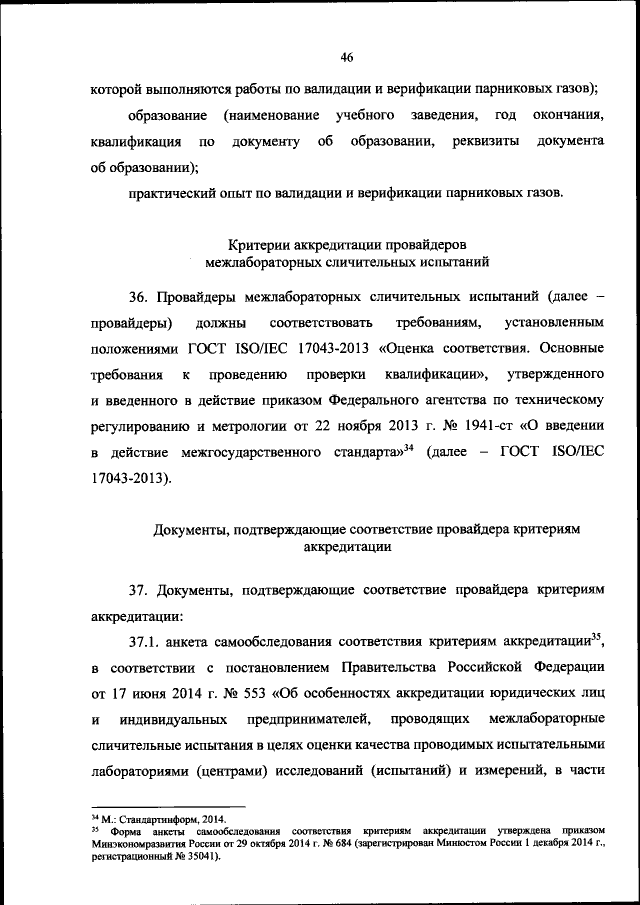 46

которой выполняются работы по валидации и верификации парниковых газов);

образование (наименование учебного заведения, год окончания, квалификация по документу об образовании, реквизиты документа об образовании);

практический опыт по валидации и верификации парниковых газов.

Критерии аккредитации провайдеров межлабораторных сличительных испытаний

36. Провайдеры межлабораторных сличительных испытаний (далее – провайдеры) должны соответствовать требованиям, установленным положениями ГОСТ ISO/IEC 17043-2013 «Оценка соответствия. Основные требования к проведению проверки квалификации», утвержденного и введенного в действие приказом Федерального агентства по техническому регулированию и метрологии от 22 ноября 2013 г. № 1941-ст «О введении в действие межгосударственного стандарта»$^{34}$ (далее – ГОСТ ISO/IEC 17043-2013).

Документы, подтверждающие соответствие провайдера критериям аккредитации

37. Документы, подтверждающие соответствие провайдера критериям аккредитации:

37.1. анкета самообследования соответствия критериям аккредитации$^{35}$, в соответствии с постановлением Правительства Российской Федерации от 17 июня 2014 г. № 553 «Об особенностях аккредитации юридических лиц и индивидуальных предпринимателей, проводящих межлабораторные сличительные испытания в целях оценки качества проводимых испытательными лабораториями (центрами) исследований (испытаний) и измерений, в части

$^{34}$ М.: Стандартинформ, 2014.
$^{35}$ Форма анкеты самообследования соответствия критериям аккредитации утверждена приказом Минэкономразвития России от 29 октября 2014 г. № 684 (зарегистрирован Минюстом России 1 декабря 2014 г., регистрационный № 35041).